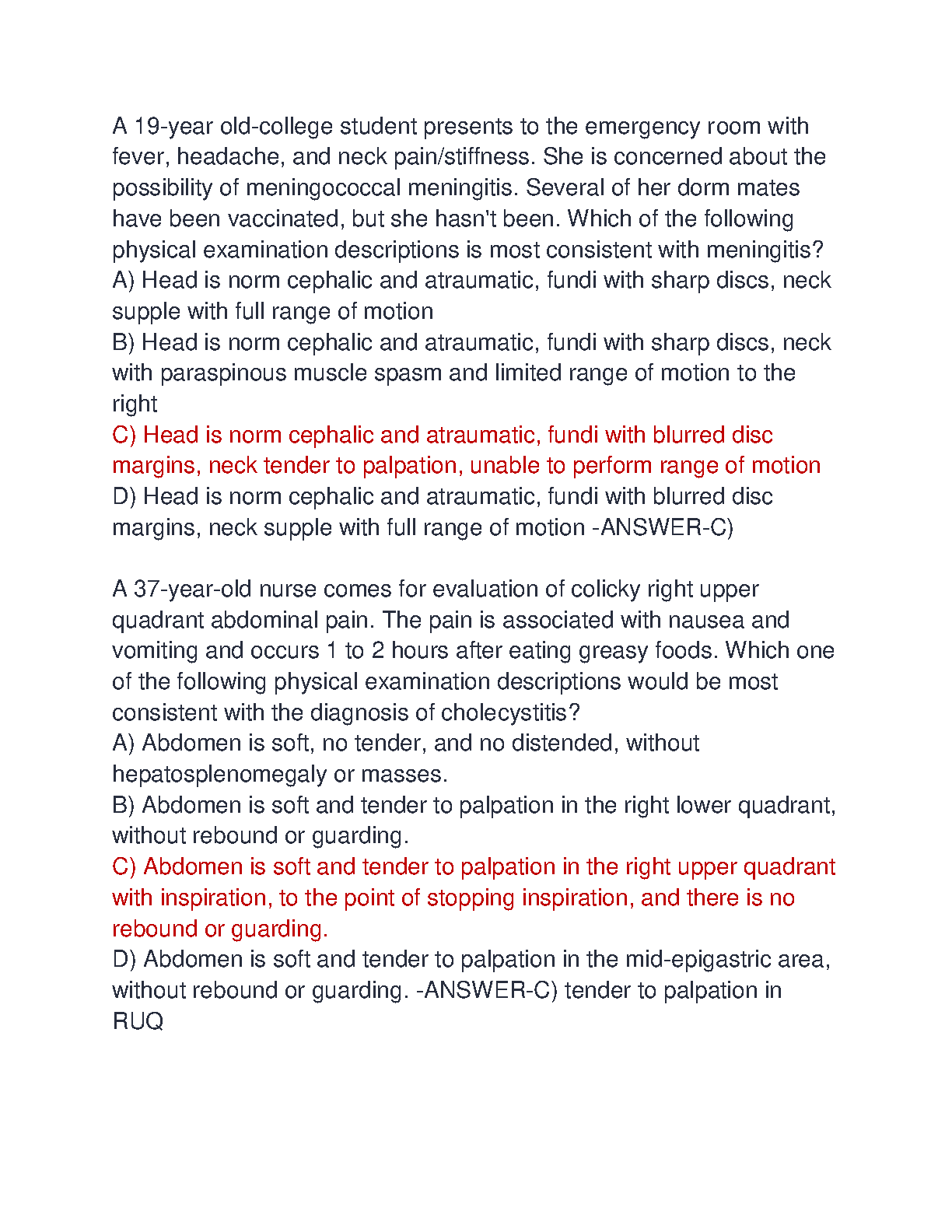 A 19-year old-college student presents to the emergency room with fever, headache, and neck pain/stiffness. She is concerned about the possibility of meningococcal meningitis. Several of her dorm mates have been vaccinated, but she hasn't been. Which of the following physical examination descriptions is most consistent with meningitis?
A) Head is norm cephalic and atraumatic, fundi with sharp discs, neck supple with full range of motion
B) Head is norm cephalic and atraumatic, fundi with sharp discs, neck with paraspinous muscle spasm and limited range of motion to the right
C) Head is norm cephalic and atraumatic, fundi with blurred disc margins, neck tender to palpation, unable to perform range of motion
D) Head is norm cephalic and atraumatic, fundi with blurred disc margins, neck supple with full range of motion -ANSWER-C)

A 37-year-old nurse comes for evaluation of colicky right upper quadrant abdominal pain. The pain is associated with nausea and vomiting and occurs 1 to 2 hours after eating greasy foods. Which one of the following physical examination descriptions would be most consistent with the diagnosis of cholecystitis?
A) Abdomen is soft, no tender, and no distended, without hepatosplenomegaly or masses.
B) Abdomen is soft and tender to palpation in the right lower quadrant, without rebound or guarding.
C) Abdomen is soft and tender to palpation in the right upper quadrant with inspiration, to the point of stopping inspiration, and there is no rebound or guarding.
D) Abdomen is soft and tender to palpation in the mid-epigastric area, without rebound or guarding. -ANSWER-C) tender to palpation in RUQ